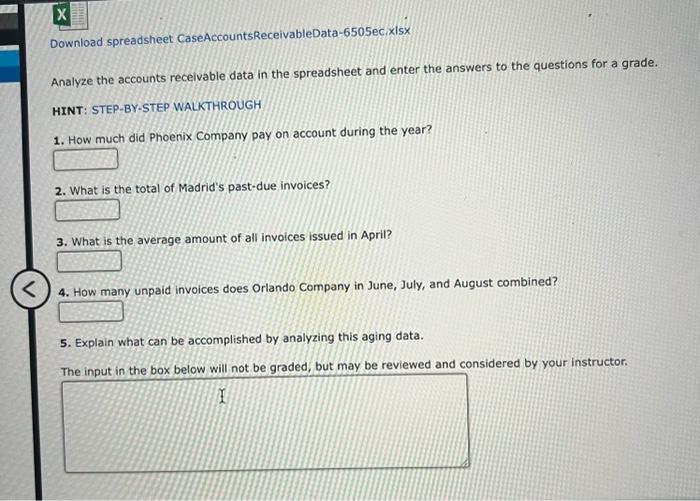 Download spreadsheet CaseAccountsReceivableData-6505ec.xlsx

Analyze the accounts receivable data in the spreadsheet and enter the answers to the questions for a grade.

HINT: STEP-BY-STEP WALKTHROUGH

1. How much did Phoenix Company pay on account during the year?

2. What is the total of Madrid's past-due invoices?

3. What is the average amount of all invoices issued in April?

4. How many unpaid invoices does Orlando Company in June, July, and August combined?

5. Explain what can be accomplished by analyzing this aging data.

The input in the box below will not be graded, but may be reviewed and considered by your instructor.